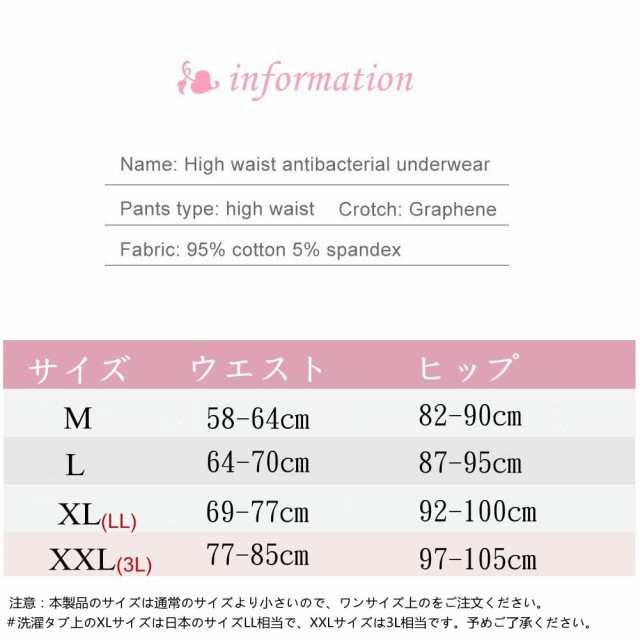 information

Name: High waist antibacterial underwear

Pants type: high waist  Crotch: Graphene

Fabric: 95% cotton 5% spandex

| サイズ | ウエスト | ヒップ |
|---|---|---|
| M | 58-64cm | 82-90cm |
| L | 64-70cm | 87-95cm |
| XL(LL) | 69-77cm | 92-100cm |
| XXL(3L) | 77-85cm | 97-105cm |

注意：本製品のサイズは通常のサイズより小さいので、ワンサイズ上のをご注文ください。
＃洗濯タブ上のXLサイズは日本のサイズLL相当で、XXLサイズは3L相当です。予めご了承ください。